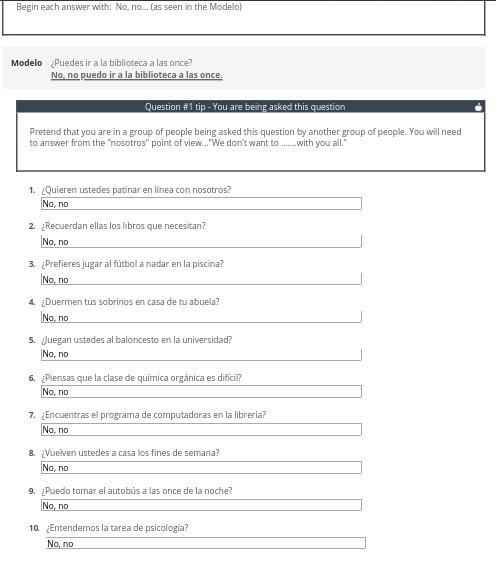 Begin each answer with: No, no... (as seen in the Modelo)

Modelo ¿Puedes ir a la biblioteca a las once?
No, no puedo ir a la biblioteca a las once.

Question #1 tip - You are being asked this question

Pretend that you are in a group of people being asked this question by another group of people. You will need to answer from the "nosotros" point of view..."We don't want to .......with you all."

1. ¿Quieren ustedes patinar en línea con nosotros?
No, no

2. ¿Recuerdan ellas los libros que necesitan?
No, no

3. ¿Prefieres jugar al fútbol a nadar en la piscina?
No, no

4. ¿Duermen tus sobrinos en casa de tu abuela?
No, no

5. ¿Juegan ustedes al baloncesto en la universidad?
No, no

6. ¿Piensas que la clase de química orgánica es difícil?
No, no

7. ¿Encuentras el programa de computadoras en la librería?
No, no

8. ¿Vuelven ustedes a casa los fines de semana?
No, no

9. ¿Puedo tomar el autobús a las once de la noche?
No, no

10. ¿Entendemos la tarea de psicología?
No, no